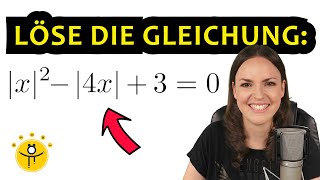 LÖSE DIE GLEICHUNG:

$|x|^2 - |4x| + 3 = 0$